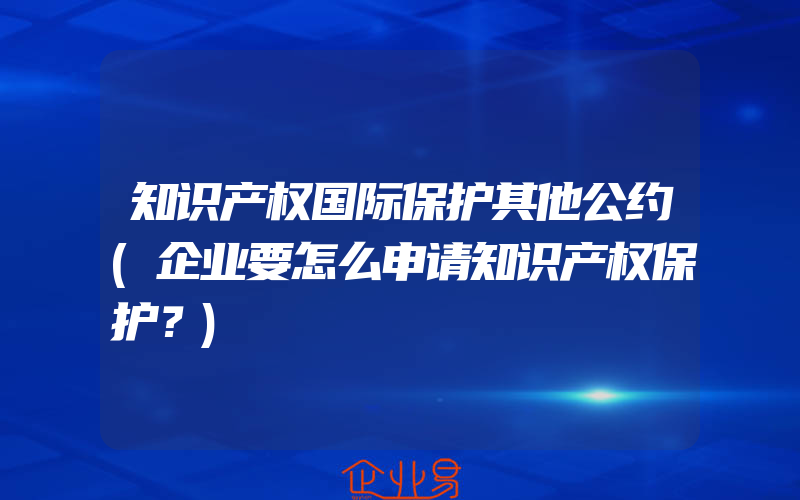 知识产权国际保护其他公约（企业要怎么申请知识产权保护？）

企业易